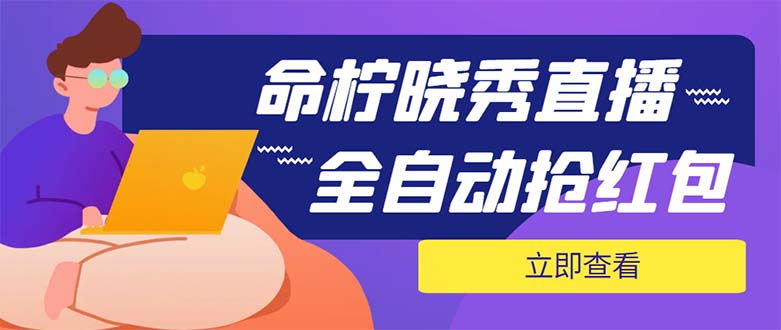 命柠晓秀直播
全自动抢红包

立即查看